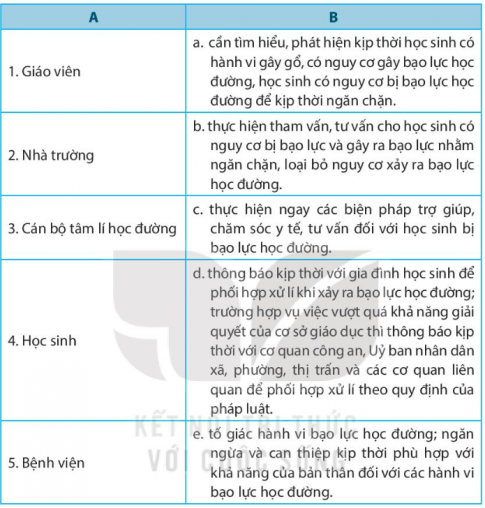 | A | B |
|---|---|
| 1. Giáo viên | a. cần tìm hiểu, phát hiện kịp thời học sinh có hành vi gây gổ, có nguy cơ gây bạo lực học đường, học sinh có nguy cơ bị bạo lực học đường để kịp thời ngăn chặn. |
| 2. Nhà trường | b. thực hiện tham vấn, tư vấn cho học sinh có nguy cơ bị bạo lực và gây ra bạo lực nhằm ngăn chặn, loại bỏ nguy cơ xảy ra bạo lực học đường. |
| 3. Cán bộ tâm lí học đường | c. thực hiện ngay các biện pháp trợ giúp, chăm sóc y tế, tư vấn đối với học sinh bị bạo lực học đường. |
| 4. Học sinh | d. thông báo kịp thời với gia đình học sinh để phối hợp xử lí khi xảy ra bạo lực học đường; trường hợp vụ việc vượt quá khả năng giải quyết của cơ sở giáo dục thì thông báo kịp thời với cơ quan công an, Uỷ ban nhân dân xã, phường, thị trấn và các cơ quan liên quan để phối hợp xử lí theo quy định của pháp luật. |
| 5. Bệnh viện | e. tố giác hành vi bạo lực học đường; ngăn ngừa và can thiệp kịp thời phù hợp với khả năng của bản thân đối với các hành vi bạo lực học đường. |

KẾT NỐI TRI THỨC VỚI CUỘC SỐNG